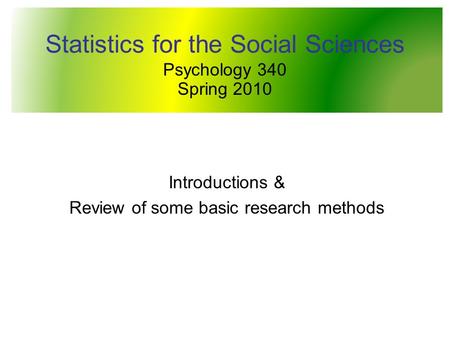 Statistics for the Social Sciences
Psychology 340
Spring 2010

Introductions &
Review of some basic research methods